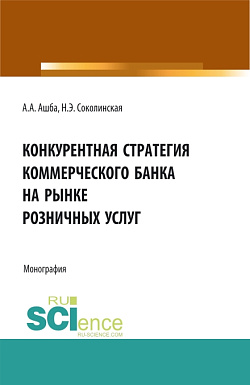 А.А. Ашба, Н.Э. Соколинская

КОНКУРЕНТНАЯ СТРАТЕГИЯ КОММЕРЧЕСКОГО БАНКА НА РЫНКЕ РОЗНИЧНЫХ УСЛУГ

Монография

RU SCIence
RU-SCIENCE.COM